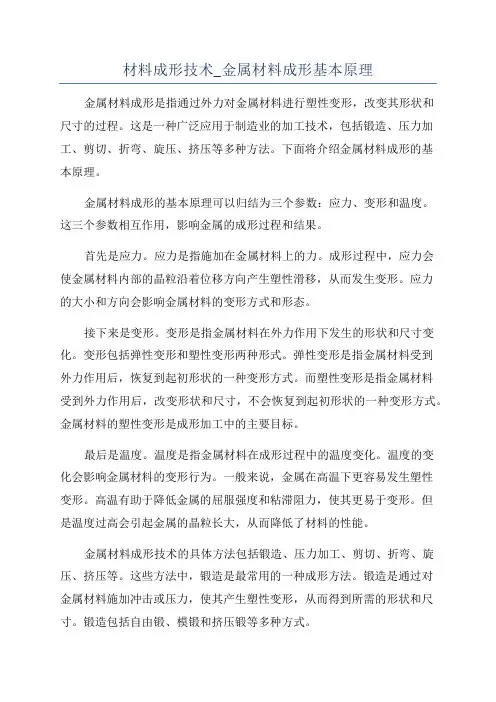 材料成形技术_金属材料成形基本原理

金属材料成形是指通过外力对金属材料进行塑性变形，改变其形状和尺寸的过程。这是一种广泛应用于制造业的加工技术，包括锻造、压力加工、剪切、折弯、旋压、挤压等多种方法。下面将介绍金属材料成形的基本原理。

金属材料成形的基本原理可以归结为三个参数：应力、变形和温度。这三个参数相互作用，影响金属的成形过程和结果。

首先是应力。应力是指施加在金属材料上的力。成形过程中，应力会使金属材料内部的晶粒沿着位移方向产生塑性滑移，从而发生变形。应力的大小和方向会影响金属材料的变形方式和形态。

接下来是变形。变形是指金属材料在外力作用下发生的形状和尺寸变化。变形包括弹性变形和塑性变形两种形式。弹性变形是指金属材料受到外力作用后，恢复到起初形状的一种变形方式。而塑性变形是指金属材料受到外力作用后，改变形状和尺寸，不会恢复到起初形状的一种变形方式。金属材料的塑性变形是成形加工中的主要目标。

最后是温度。温度是指金属材料在成形过程中的温度变化。温度的变化会影响金属材料的变形行为。一般来说，金属在高温下更容易发生塑性变形。高温有助于降低金属的屈服强度和粘滞阻力，使其更易于变形。但是温度过高会引起金属的晶粒长大，从而降低了材料的性能。

金属材料成形技术的具体方法包括锻造、压力加工、剪切、折弯、旋压、挤压等。这些方法中，锻造是最常用的一种成形方法。锻造是通过对金属材料施加冲击或压力，使其产生塑性变形，从而得到所需的形状和尺寸。锻造包括自由锻、模锻和挤压锻等多种方式。